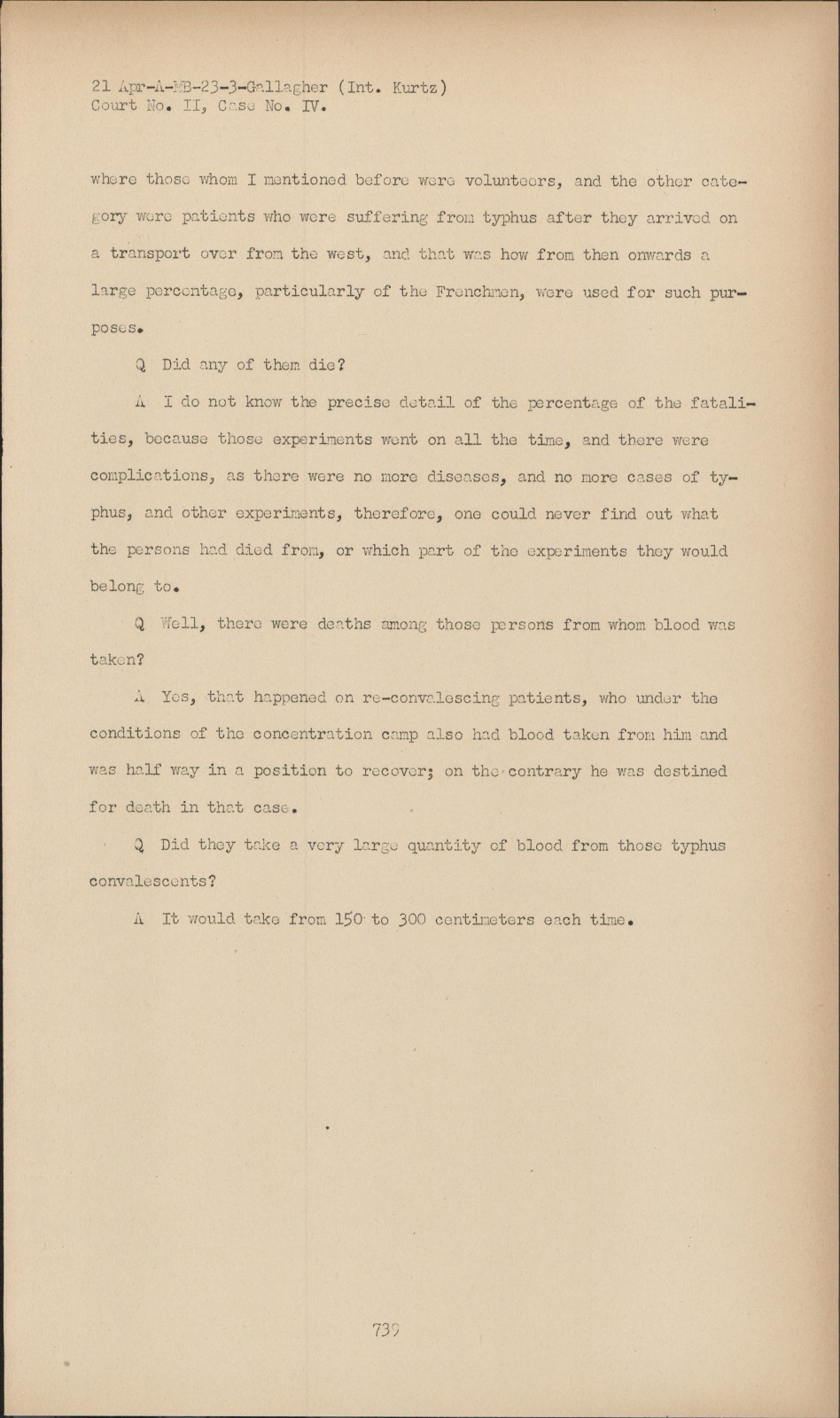 21 Apr-A-MB-23-3-Gallagher (Int. Kurtz)
Court No. II, Case No. IV.

where those whom I mentioned before were volunteers, and the other category were patients who were suffering from typhus after they arrived on a transport over from the west, and that was how from then onwards a large percentage, particularly of the Frenchmen, were used for such purposes.

Q Did any of them die?

A I do not know the precise detail of the percentage of the fatalities, because those experiments went on all the time, and there were complications, as there were no more diseases, and no more cases of typhus, and other experiments, therefore, one could never find out what the persons had died from, or which part of the experiments they would belong to.

Q Well, there were deaths among those persons from whom blood was taken?

A Yes, that happened on re-convalescing patients, who under the conditions of the concentration camp also had blood taken from him and was half way in a position to recover; on the contrary he was destined for death in that case.

Q Did they take a very large quantity of blood from those typhus convalescents?

A It would take from 150 to 300 centimeters each time.

739